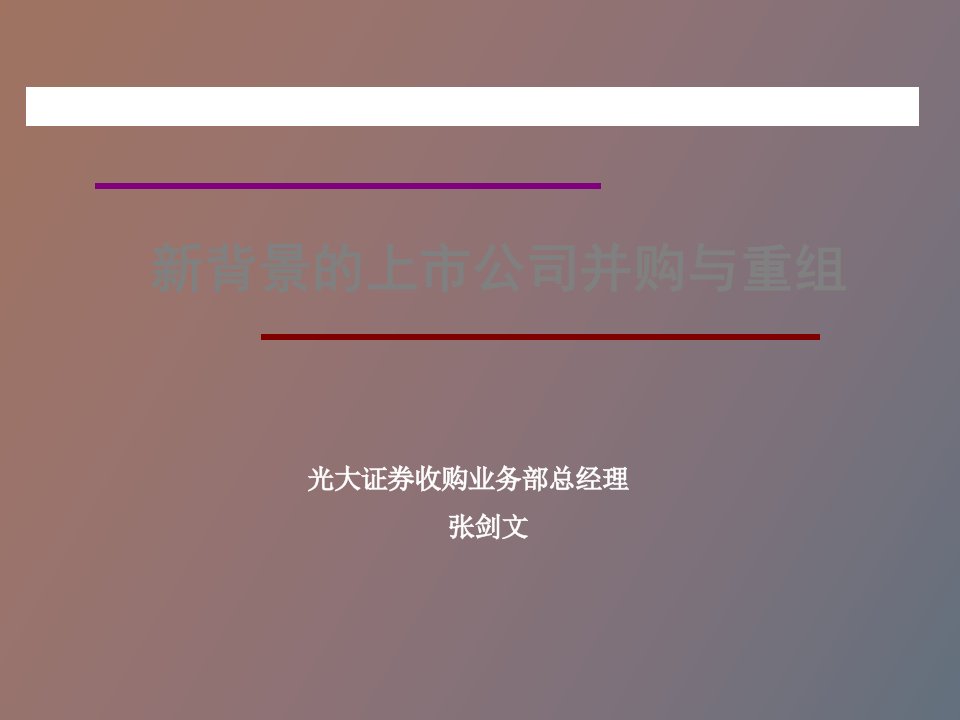 新背景的上市公司并购与重组

光大证券收购业务部总经理
张剑文